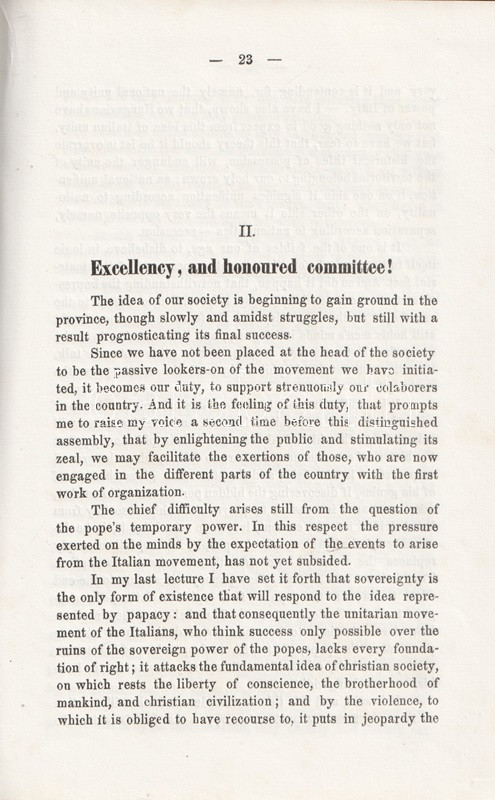 — 23 —

II.

Excellency, and honoured committee!

The idea of our society is beginning to gain ground in the province, though slowly and amidst struggles, but still with a result prognosticating its final success.

Since we have not been placed at the head of the society to be the passive lookers-on of the movement we have initiated, it becomes our duty, to support strenuously our colaborers in the country. And it is the feeling of this duty, that prompts me to raise my voice a second time before this distinguished assembly, that by enlightening the public and stimulating its zeal, we may facilitate the exertions of those, who are now engaged in the different parts of the country with the first work of organization.

The chief difficulty arises still from the question of the pope's temporary power. In this respect the pressure exerted on the minds by the expectation of the events to arise from the Italian movement, has not yet subsided.

In my last lecture I have set it forth that sovereignty is the only form of existence that will respond to the idea represented by papacy: and that consequently the unitarian movement of the Italians, who think success only possible over the ruins of the sovereign power of the popes, lacks every foundation of right; it attacks the fundamental idea of christian society, on which rests the liberty of conscience, the brotherhood of mankind, and christian civilization; and by the violence, to which it is obliged to have recourse to, it puts in jeopardy the